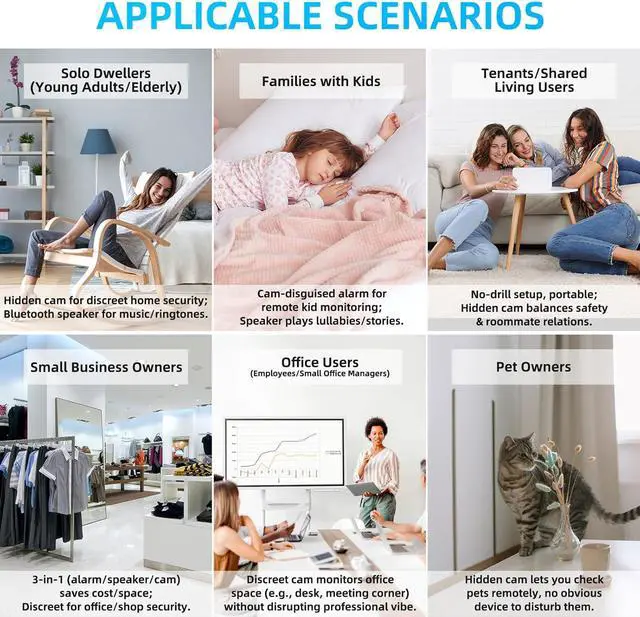 APPLICABLE SCENARIOS

Solo Dwellers (Young Adults/Elderly)

Hidden cam for discreet home security; Bluetooth speaker for music/ringtones.

Families with Kids

Cam-disguised alarm for remote kid monitoring; Speaker plays lullabies/stories.

Tenants/Shared Living Users

No-drill setup, portable; Hidden cam balances safety & roommate relations.

Small Business Owners

3-in-1 (alarm/speaker/cam) saves cost/space; Discreet for office/shop security.

Office Users
(Employees/Small Office Managers)

Discreet cam monitors office space (e.g., desk, meeting corner) without disrupting professional vibe.

Pet Owners

Hidden cam lets you check pets remotely, no obvious device to disturb them.